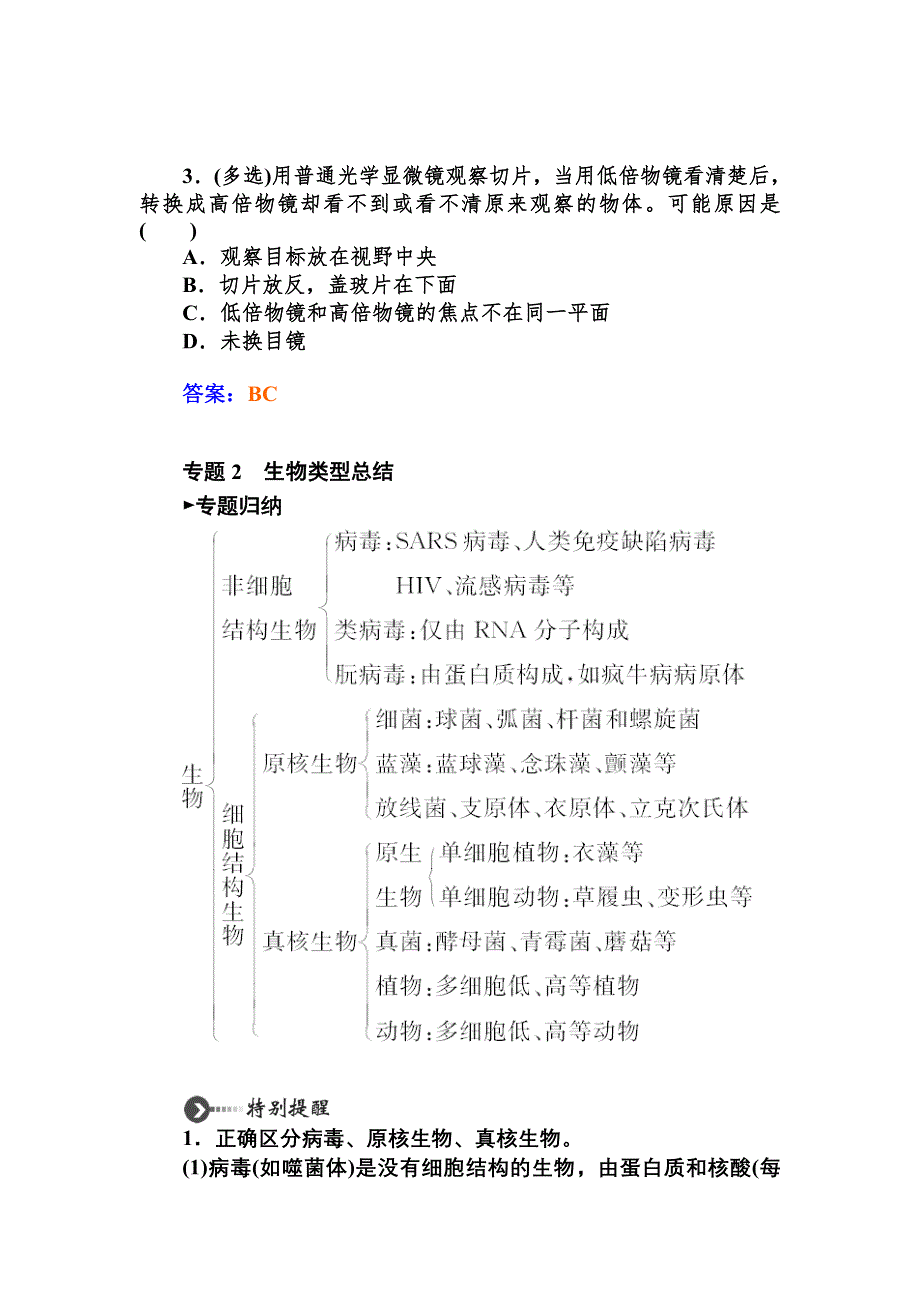 3．(多选)用普通光学显微镜观察切片，当用低倍物镜看清楚后，转换成高倍物镜却看不到或看不清原来观察的物体。可能原因是(　　)
A．观察目标放在视野中央
B．切片放反，盖玻片在下面
C．低倍物镜和高倍物镜的焦点不在同一平面
D．未换目镜

答案：BC

专题 2　生物类型总结
►专题归纳

生物
非细胞结构生物
病毒：SARS 病毒、人类免疫缺陷病毒 HIV、流感病毒等
类病毒：仅由 RNA 分子构成
朊病毒：由蛋白质构成，如疯牛病病原体
细胞结构生物
原核生物
细菌：球菌、弧菌、杆菌和螺旋菌
蓝藻：蓝球藻、念珠藻、颤藻等
放线菌、支原体、衣原体、立克次氏体
真核生物
原生生物
单细胞植物：衣藻等
单细胞动物：草履虫、变形虫等
真菌：酵母菌、青霉菌、蘑菇等
植物：多细胞低、高等植物
动物：多细胞低、高等动物

特别提醒
1．正确区分病毒、原核生物、真核生物。
(1)病毒(如噬菌体)是没有细胞结构的生物，由蛋白质和核酸(每